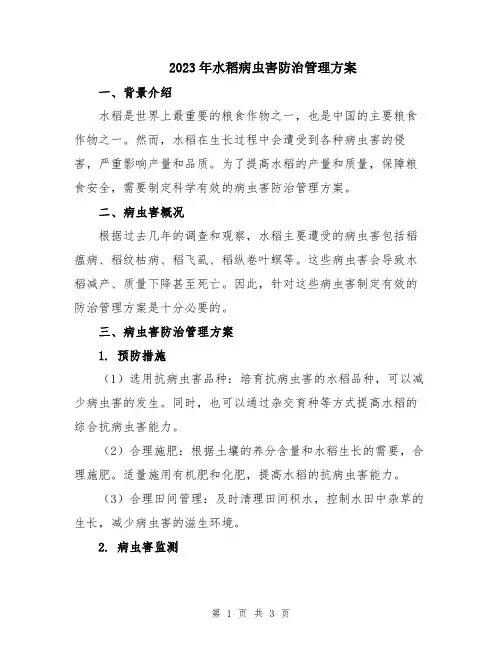 2023年水稻病虫害防治管理方案

一、背景介绍

水稻是世界上最重要的粮食作物之一，也是中国的主要粮食作物之一。然而，水稻在生长过程中会遭受到各种病虫害的侵害，严重影响产量和品质。为了提高水稻的产量和质量，保障粮食安全，需要制定科学有效的病虫害防治管理方案。

二、病虫害概况

根据过去几年的调查和观察，水稻主要遭受的病虫害包括稻瘟病、稻纹枯病、稻飞虱、稻纵卷叶螟等。这些病虫害会导致水稻减产、质量下降甚至死亡。因此，针对这些病虫害制定有效的防治管理方案是十分必要的。

三、病虫害防治管理方案

1. 预防措施

（1）选用抗病虫害品种：培育抗病虫害的水稻品种，可以减少病虫害的发生。同时，也可以通过杂交育种等方式提高水稻的综合抗病虫害能力。

（2）合理施肥：根据土壤的养分含量和水稻生长的需要，合理施肥。适量施用有机肥和化肥，提高水稻的抗病虫害能力。

（3）合理田间管理：及时清理田间积水，控制水田中杂草的生长，减少病虫害的滋生环境。

2. 病虫害监测

第 1 页 共 3 页